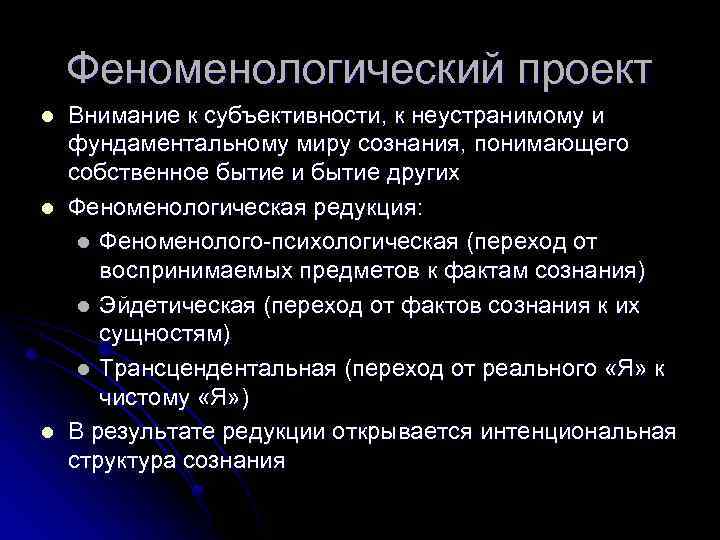 Феноменологический проект

• Внимание к субъективности, к неустранимому и фундаментальному миру сознания, понимающего собственное бытие и бытие других

• Феноменологическая редукция:

• Феноменолого-психологическая (переход от воспринимаемых предметов к фактам сознания)

• Эйдетическая (переход от фактов сознания к их сущностям)

• Трансцендентальная (переход от реального «Я» к чистому «Я»)

• В результате редукции открывается интенциональная структура сознания